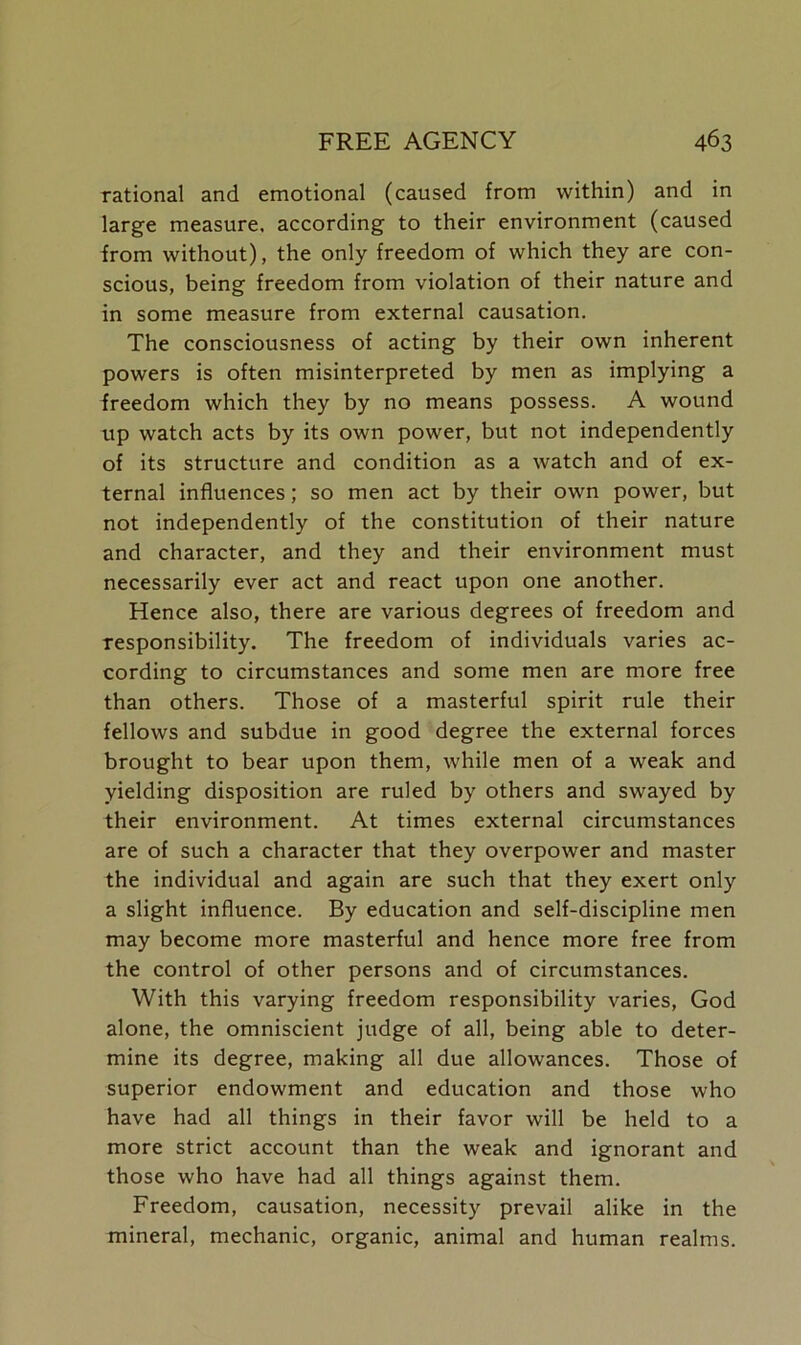 FREE AGENCY 463

rational and emotional (caused from within) and in large measure, according to their environment (caused from without), the only freedom of which they are conscious, being freedom from violation of their nature and in some measure from external causation.

The consciousness of acting by their own inherent powers is often misinterpreted by men as implying a freedom which they by no means possess. A wound up watch acts by its own power, but not independently of its structure and condition as a watch and of external influences; so men act by their own power, but not independently of the constitution of their nature and character, and they and their environment must necessarily ever act and react upon one another.

Hence also, there are various degrees of freedom and responsibility. The freedom of individuals varies according to circumstances and some men are more free than others. Those of a masterful spirit rule their fellows and subdue in good degree the external forces brought to bear upon them, while men of a weak and yielding disposition are ruled by others and swayed by their environment. At times external circumstances are of such a character that they overpower and master the individual and again are such that they exert only a slight influence. By education and self-discipline men may become more masterful and hence more free from the control of other persons and of circumstances.

With this varying freedom responsibility varies, God alone, the omniscient judge of all, being able to determine its degree, making all due allowances. Those of superior endowment and education and those who have had all things in their favor will be held to a more strict account than the weak and ignorant and those who have had all things against them.

Freedom, causation, necessity prevail alike in the mineral, mechanic, organic, animal and human realms.